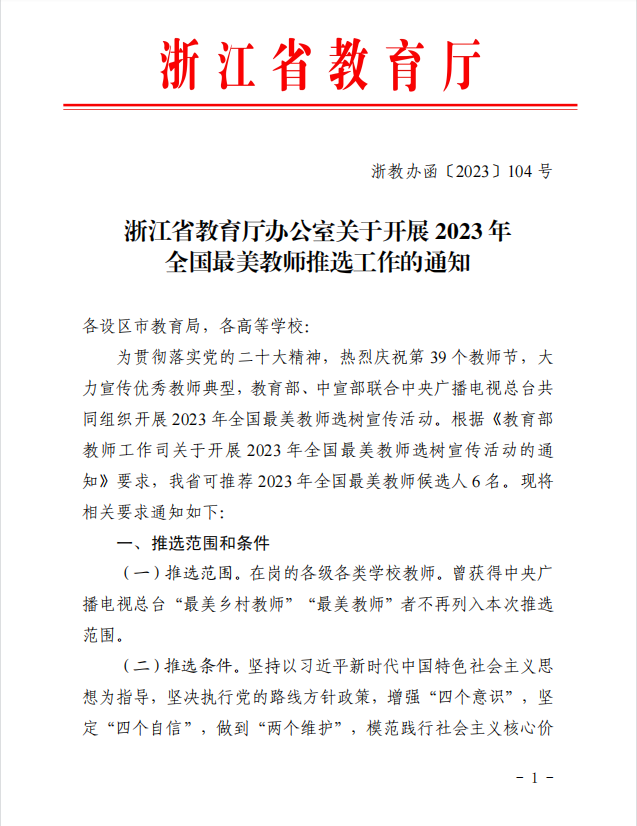 浙江省教育厅

浙教办函〔2023〕104 号

浙江省教育厅办公室关于开展 2023 年全国最美教师推选工作的通知

各设区市教育局，各高等学校：

为贯彻落实党的二十大精神，热烈庆祝第 39 个教师节，大力宣传优秀教师典型，教育部、中宣部联合中央广播电视总台共同组织开展 2023 年全国最美教师选树宣传活动。根据《教育部教师工作司关于开展 2023 年全国最美教师选树宣传活动的通知》要求，我省可推荐 2023 年全国最美教师候选人 6 名。现将相关要求通知如下：

一、推选范围和条件

（一）推选范围。在岗的各级各类学校教师。曾获得中央广播电视总台“最美乡村教师”“最美教师”者不再列入本次推选范围。

（二）推选条件。坚持以习近平新时代中国特色社会主义思想为指导，坚决执行党的路线方针政策，增强“四个意识”，坚定“四个自信”，做到“两个维护”，模范践行社会主义核心价

- 1 -